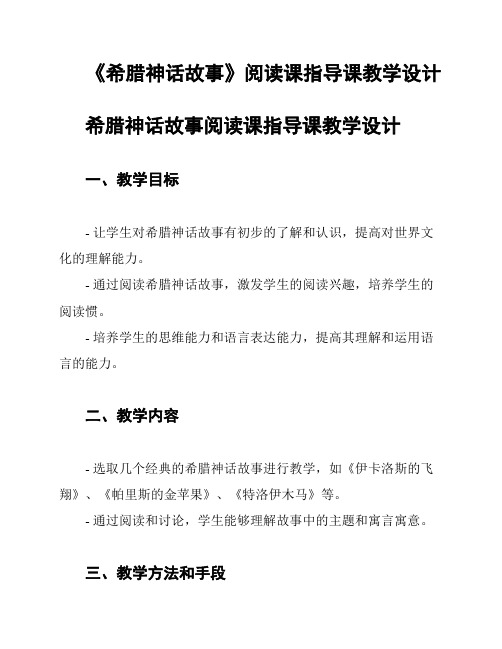 《希腊神话故事》阅读课指导课教学设计

希腊神话故事阅读课指导课教学设计

一、教学目标

- 让学生对希腊神话故事有初步的了解和认识，提高对世界文化的理解能力。

- 通过阅读希腊神话故事，激发学生的阅读兴趣，培养学生的阅读惯。

- 培养学生的思维能力和语言表达能力，提高其理解和运用语言的能力。

二、教学内容

- 选取几个经典的希腊神话故事进行教学，如《伊卡洛斯的飞翔》、《帕里斯的金苹果》、《特洛伊木马》等。

- 通过阅读和讨论，学生能够理解故事中的主题和寓言寓意。

三、教学方法和手段